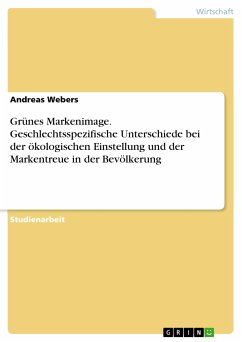 Wirtschaft

Andreas Webers

Grünes Markenimage. Geschlechtsspezifische Unterschiede bei der ökologischen Einstellung und der Markentreue in der Bevölkerung

Studienarbeit

GRIN